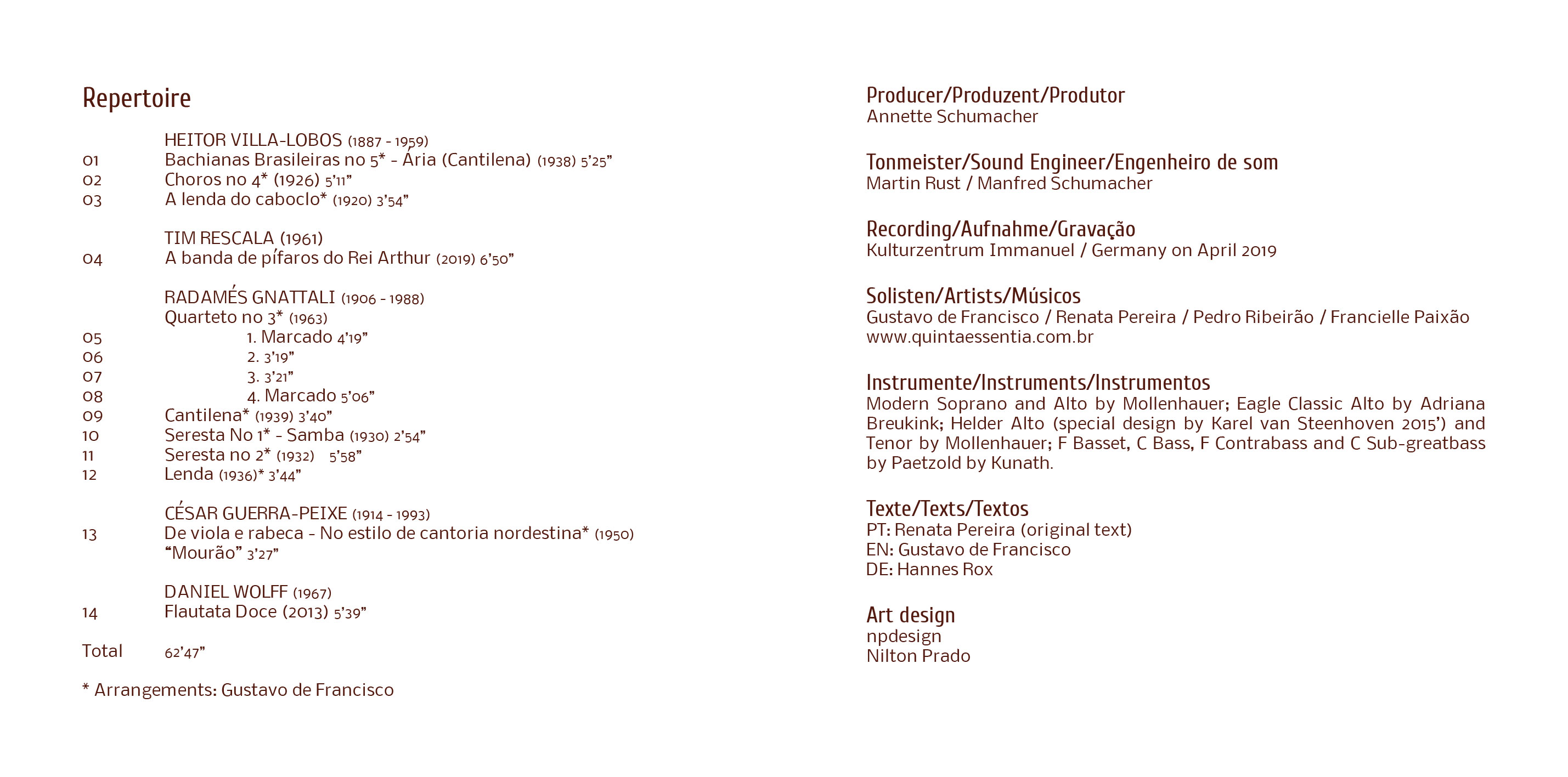 Repertoire

HEITOR VILLA-LOBOS (1887 - 1959)
01 Bachianas Brasileiras no 5* - Ária (Cantilena) (1938) 5'25"
02 Choros no 4* (1926) 5'11"
03 A lenda do caboclo* (1920) 3'54"

TIM RESCALA (1961)
04 A banda de pífaros do Rei Arthur (2019) 6'50"

RADAMÉS GNATTALI (1906 - 1988)
Quarteto no 3* (1963)
05 1. Marcado 4'19"
06 2. 3'19"
07 3. 3'21"
08 4. Marcado 5'06"
09 Cantilena* (1939) 3'40"
10 Seresta No 1* - Samba (1930) 2'54"
11 Seresta no 2* (1932) 5'58"
12 Lenda (1936)* 3'44"

CÉSAR GUERRA-PEIXE (1914 - 1993)
13 De viola e rabeca - No estilo de cantoria nordestina* (1950) "Mourão" 3'27"

DANIEL WOLFF (1967)
14 Flautata Doce (2013) 5'39"

Total 62'47"

* Arrangements: Gustavo de Francisco

Producer/Produzent/Produtor
Annette Schumacher

Tonmeister/Sound Engineer/Engenheiro de som
Martin Rust / Manfred Schumacher

Recording/Aufnahme/Gravação
Kulturzentrum Immanuel / Germany on April 2019

Solisten/Artists/Músicos
Gustavo de Francisco / Renata Pereira / Pedro Ribeirão / Francielle Paixão
www.quintaessentia.com.br

Instrumente/Instruments/Instrumentos
Modern Soprano and Alto by Mollenhauer; Eagle Classic Alto by Adriana Breukink; Helder Alto (special design by Karel van Steenhoven 2015') and Tenor by Mollenhauer; F Basset, C Bass, F Contrabass and C Sub-greatbass by Paetzold by Kunath.

Texte/Texts/Textos
PT: Renata Pereira (original text)
EN: Gustavo de Francisco
DE: Hannes Rox

Art design
npdesign
Nilton Prado